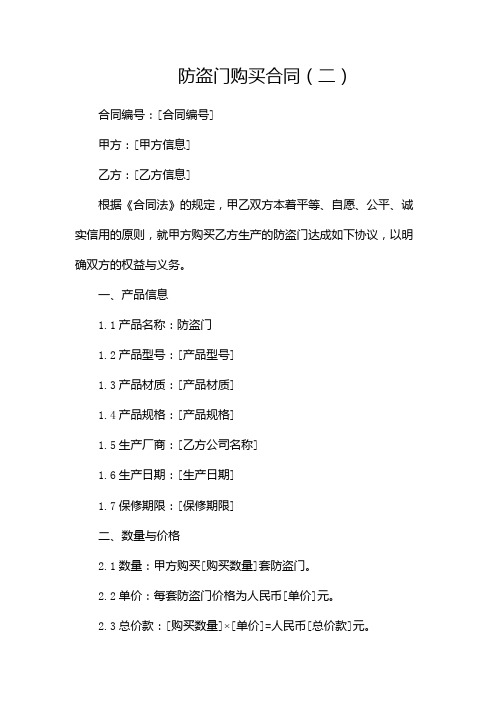 防盗门购买合同（二）

合同编号：[合同编号]

甲方：[甲方信息]

乙方：[乙方信息]

根据《合同法》的规定，甲乙双方本着平等、自愿、公平、诚实信用的原则，就甲方购买乙方生产的防盗门达成如下协议，以明确双方的权益与义务。

一、产品信息

1.1 产品名称：防盗门

1.2 产品型号：[产品型号]

1.3 产品材质：[产品材质]

1.4 产品规格：[产品规格]

1.5 生产厂商：[乙方公司名称]

1.6 生产日期：[生产日期]

1.7 保修期限：[保修期限]

二、数量与价格

2.1 数量：甲方购买[购买数量]套防盗门。

2.2 单价：每套防盗门价格为人民币[单价]元。

2.3 总价款：[购买数量]×[单价]=人民币[总价款]元。